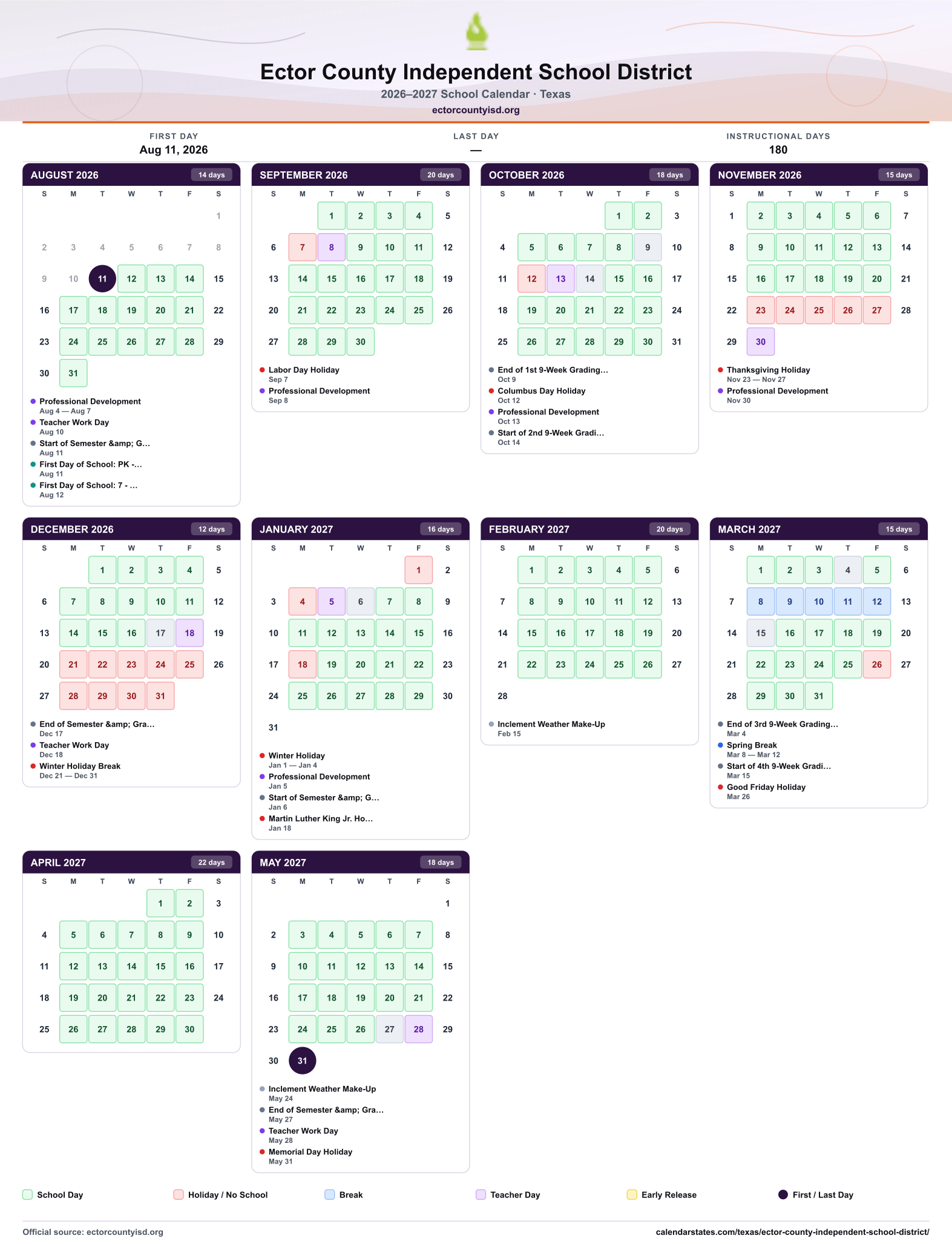 Ector County Independent School District

2026–2027 School Calendar · Texas

ectorcountyisd.org

FIRST DAY
Aug 11, 2026

LAST DAY
—

INSTRUCTIONAL DAYS
180

AUGUST 2026
14 days

| S | M | T | W | T | F | S |
|---|---|---|---|---|---|---|
| | | | | | | 1 |
| 2 | 3 | 4 | 5 | 6 | 7 | 8 |
| 9 | 10 | 11 | 12 | 13 | 14 | 15 |
| 16 | 17 | 18 | 19 | 20 | 21 | 22 |
| 23 | 24 | 25 | 26 | 27 | 28 | 29 |
| 30 | 31 | | | | | |

• Professional Development
Aug 4 — Aug 7
• Teacher Work Day
Aug 10
• Start of Semester &amp; G...
Aug 11
• First Day of School: PK -...
Aug 11
• First Day of School: 7 - ...
Aug 12

SEPTEMBER 2026
20 days

| S | M | T | W | T | F | S |
|---|---|---|---|---|---|---|
| | | 1 | 2 | 3 | 4 | 5 |
| 6 | 7 | 8 | 9 | 10 | 11 | 12 |
| 13 | 14 | 15 | 16 | 17 | 18 | 19 |
| 20 | 21 | 22 | 23 | 24 | 25 | 26 |
| 27 | 28 | 29 | 30 | | | |

• Labor Day Holiday
Sep 7
• Professional Development
Sep 8

OCTOBER 2026
18 days

| S | M | T | W | T | F | S |
|---|---|---|---|---|---|---|
| | | | | 1 | 2 | 3 |
| 4 | 5 | 6 | 7 | 8 | 9 | 10 |
| 11 | 12 | 13 | 14 | 15 | 16 | 17 |
| 18 | 19 | 20 | 21 | 22 | 23 | 24 |
| 25 | 26 | 27 | 28 | 29 | 30 | 31 |

• End of 1st 9-Week Grading...
Oct 9
• Columbus Day Holiday
Oct 12
• Professional Development
Oct 13
• Start of 2nd 9-Week Gradi...
Oct 14

NOVEMBER 2026
15 days

| S | M | T | W | T | F | S |
|---|---|---|---|---|---|---|
| 1 | 2 | 3 | 4 | 5 | 6 | 7 |
| 8 | 9 | 10 | 11 | 12 | 13 | 14 |
| 15 | 16 | 17 | 18 | 19 | 20 | 21 |
| 22 | 23 | 24 | 25 | 26 | 27 | 28 |
| 29 | 30 | | | | | |

• Thanksgiving Holiday
Nov 23 — Nov 27
• Professional Development
Nov 30

DECEMBER 2026
12 days

| S | M | T | W | T | F | S |
|---|---|---|---|---|---|---|
| | | 1 | 2 | 3 | 4 | 5 |
| 6 | 7 | 8 | 9 | 10 | 11 | 12 |
| 13 | 14 | 15 | 16 | 17 | 18 | 19 |
| 20 | 21 | 22 | 23 | 24 | 25 | 26 |
| 27 | 28 | 29 | 30 | 31 | | |

• End of Semester &amp; Gra...
Dec 17
• Teacher Work Day
Dec 18
• Winter Holiday Break
Dec 21 — Dec 31

JANUARY 2027
16 days

| S | M | T | W | T | F | S |
|---|---|---|---|---|---|---|
| | | | | | 1 | 2 |
| 3 | 4 | 5 | 6 | 7 | 8 | 9 |
| 10 | 11 | 12 | 13 | 14 | 15 | 16 |
| 17 | 18 | 19 | 20 | 21 | 22 | 23 |
| 24 | 25 | 26 | 27 | 28 | 29 | 30 |
| 31 | | | | | | |

• Winter Holiday
Jan 1 — Jan 4
• Professional Development
Jan 5
• Start of Semester &amp; G...
Jan 6
• Martin Luther King Jr. Ho...
Jan 18

FEBRUARY 2027
20 days

| S | M | T | W | T | F | S |
|---|---|---|---|---|---|---|
| | 1 | 2 | 3 | 4 | 5 | 6 |
| 7 | 8 | 9 | 10 | 11 | 12 | 13 |
| 14 | 15 | 16 | 17 | 18 | 19 | 20 |
| 21 | 22 | 23 | 24 | 25 | 26 | 27 |
| 28 | | | | | | |

• Inclement Weather Make-Up
Feb 15

MARCH 2027
15 days

| S | M | T | W | T | F | S |
|---|---|---|---|---|---|---|
| | 1 | 2 | 3 | 4 | 5 | 6 |
| 7 | 8 | 9 | 10 | 11 | 12 | 13 |
| 14 | 15 | 16 | 17 | 18 | 19 | 20 |
| 21 | 22 | 23 | 24 | 25 | 26 | 27 |
| 28 | 29 | 30 | 31 | | | |

• End of 3rd 9-Week Grading...
Mar 4
• Spring Break
Mar 8 — Mar 12
• Start of 4th 9-Week Gradi...
Mar 15
• Good Friday Holiday
Mar 26

APRIL 2027
22 days

| S | M | T | W | T | F | S |
|---|---|---|---|---|---|---|
| | | | | 1 | 2 | 3 |
| 4 | 5 | 6 | 7 | 8 | 9 | 10 |
| 11 | 12 | 13 | 14 | 15 | 16 | 17 |
| 18 | 19 | 20 | 21 | 22 | 23 | 24 |
| 25 | 26 | 27 | 28 | 29 | 30 | |

MAY 2027
18 days

| S | M | T | W | T | F | S |
|---|---|---|---|---|---|---|
| | | | | | | 1 |
| 2 | 3 | 4 | 5 | 6 | 7 | 8 |
| 9 | 10 | 11 | 12 | 13 | 14 | 15 |
| 16 | 17 | 18 | 19 | 20 | 21 | 22 |
| 23 | 24 | 25 | 26 | 27 | 28 | 29 |
| 30 | 31 | | | | | |

• Inclement Weather Make-Up
May 24
• End of Semester &amp; Gra...
May 27
• Teacher Work Day
May 28
• Memorial Day Holiday
May 31

School Day
Holiday / No School
Break
Teacher Day
Early Release
First / Last Day

Official source: ectorcountyisd.org
calendarstates.com/texas/ector-county-independent-school-district/